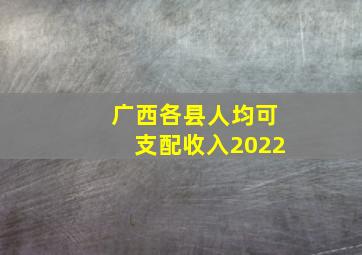 广西各县人均可支配收入2022